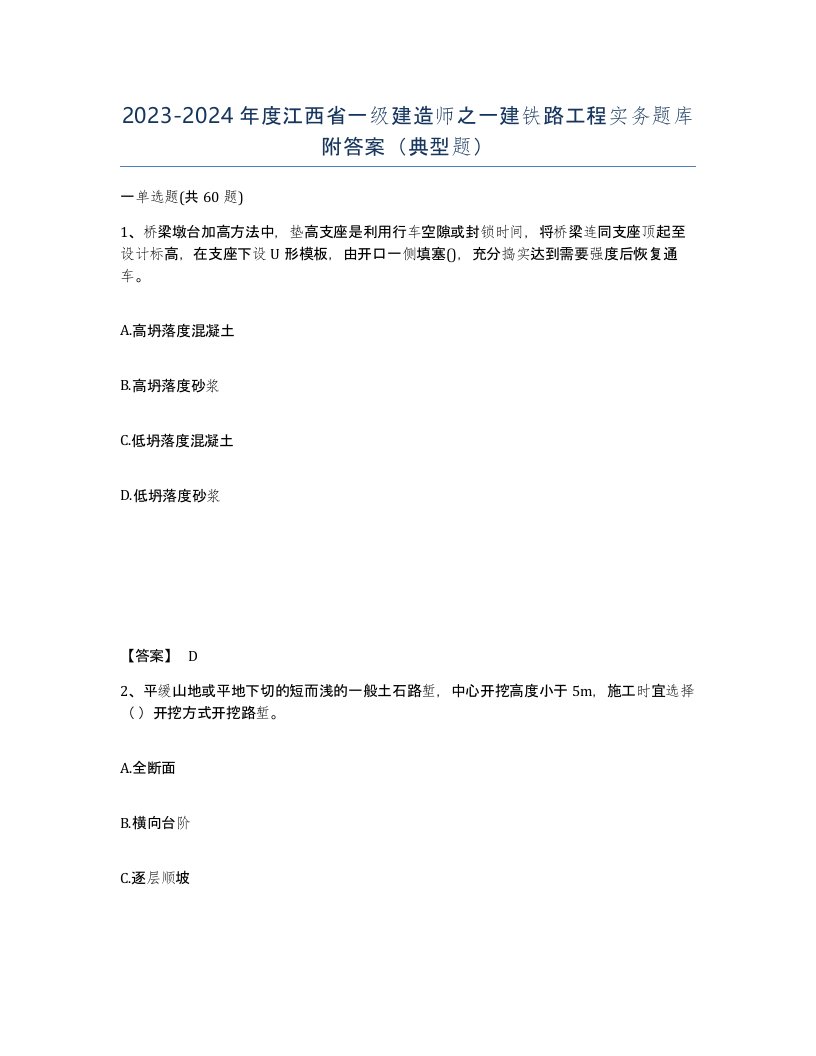 2023-2024年度江西省一级建造师之一建铁路工程实务题库附答案（典型题）

一单选题(共60题)

1、桥梁墩台加高方法中，垫高支座是利用行车空隙或封锁时间，将桥梁连同支座顶起至设计标高，在支座下设U形模板，由开口一侧填塞()，充分捣实达到需要强度后恢复通车。

A.高坍落度混凝土

B.高坍落度砂浆

C.低坍落度混凝土

D.低坍落度砂浆

【答案】 D

2、平缓山地或平地下切的短而浅的一般土石路堑，中心开挖高度小于5m，施工时宜选择（）开挖方式开挖路堑。

A.全断面

B.横向台阶

C.逐层顺坡